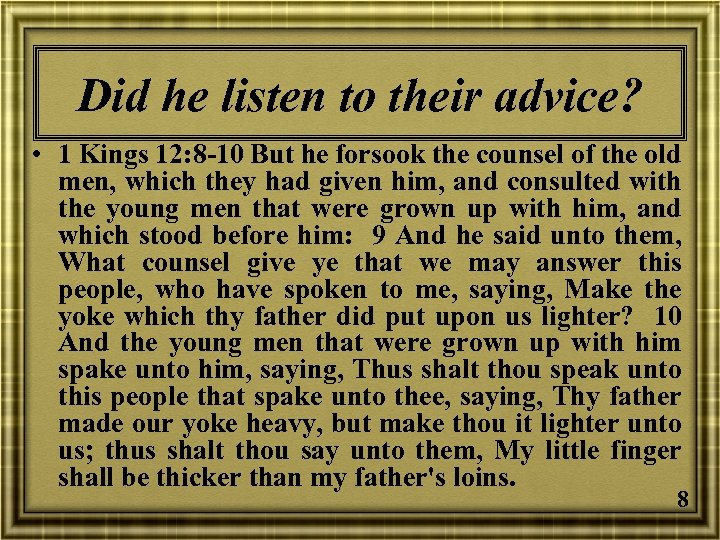 Did he listen to their advice?

• 1 Kings 12:8-10 But he forsook the counsel of the old men, which they had given him, and consulted with the young men that were grown up with him, and which stood before him: 9 And he said unto them, What counsel give ye that we may answer this people, who have spoken to me, saying, Make the yoke which thy father did put upon us lighter? 10 And the young men that were grown up with him spake unto him, saying, Thus shalt thou speak unto this people that spake unto thee, saying, Thy father made our yoke heavy, but make thou it lighter unto us; thus shalt thou say unto them, My little finger shall be thicker than my father's loins.

8